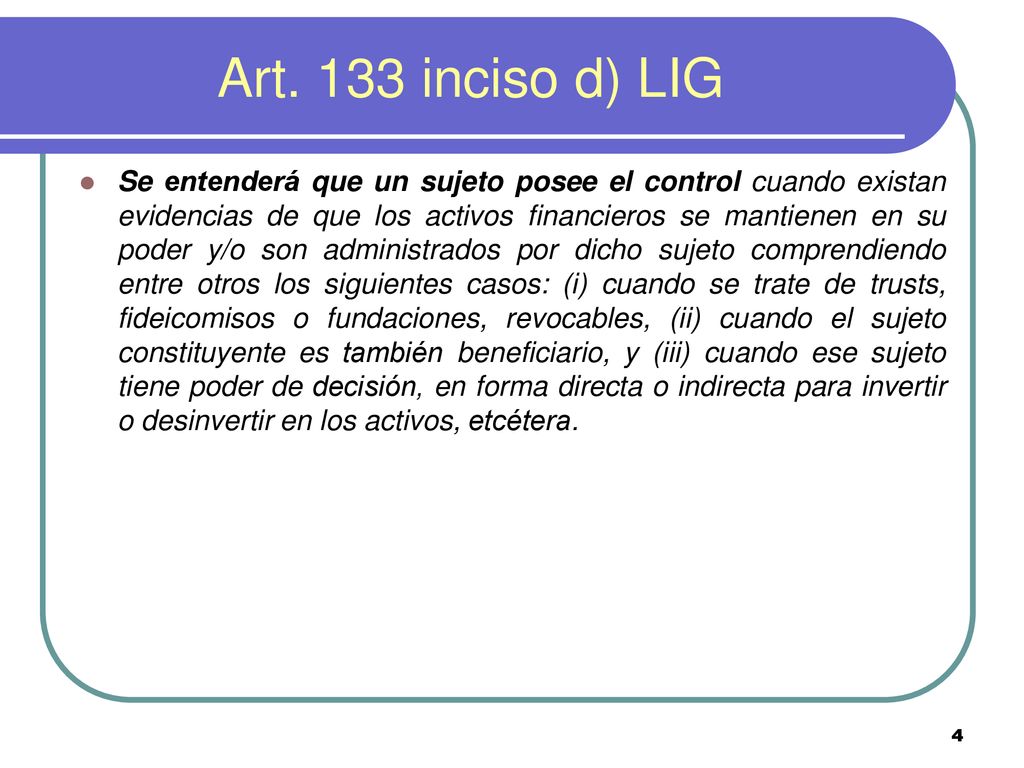 Art. 133 inciso d) LIG

Se entenderá que un sujeto posee el control cuando existan evidencias de que los activos financieros se mantienen en su poder y/o son administrados por dicho sujeto comprendiendo entre otros los siguientes casos: (i) cuando se trate de trusts, fideicomisos o fundaciones, revocables, (ii) cuando el sujeto constituyente es también beneficiario, y (iii) cuando ese sujeto tiene poder de decisión, en forma directa o indirecta para invertir o desinvertir en los activos, etcétera.

4